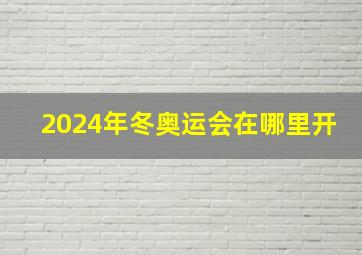 2024年冬奥运会在哪里开